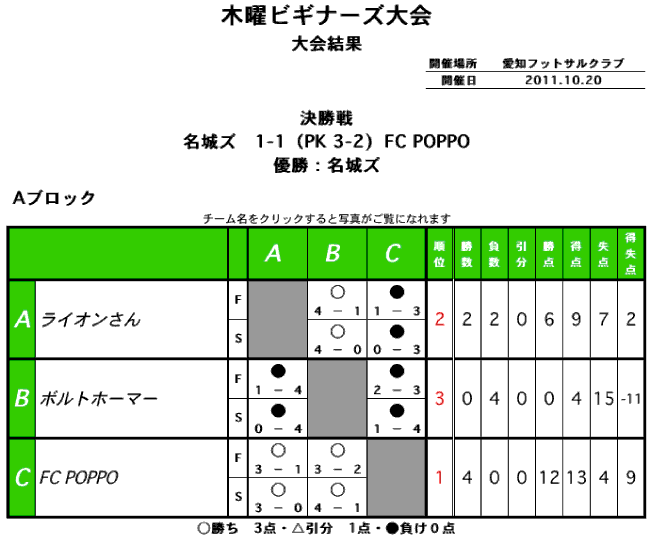 木曜ビギナーズ大会
大会結果

| 開催場所 | 愛知フットサルクラブ |
|---|---|
| 開催日 | 2011.10.20 |

決勝戦
名城ズ 1-1（PK 3-2）FC POPPO
優勝：名城ズ

Aブロック

チーム名をクリックすると写真がご覧になれます

| | | | A | B | C | 順位 | 勝数 | 負数 | 引分 | 勝点 | 得点 | 失点 | 得失点 |
|---|---|---|---|---|---|---|---|---|---|---|---|---|---|
| A | ライオンさん | F | | ○ 4 － 1 | ● 1 － 3 | 2 | 2 | 2 | 0 | 6 | 9 | 7 | 2 |
| | | S | | ○ 4 － 0 | ● 0 － 3 | | | | | | | | |
| B | ボルトホーマー | F | ● 1 － 4 | | ● 2 － 3 | 3 | 0 | 4 | 0 | 0 | 4 | 15 | -11 |
| | | S | ● 0 － 4 | | ● 1 － 4 | | | | | | | | |
| C | FC POPPO | F | ○ 3 － 1 | ○ 3 － 2 | | 1 | 4 | 0 | 0 | 12 | 13 | 4 | 9 |
| | | S | ○ 3 － 0 | ○ 4 － 1 | | | | | | | | | |

○勝ち 3点・△引分 1点・●負け 0点